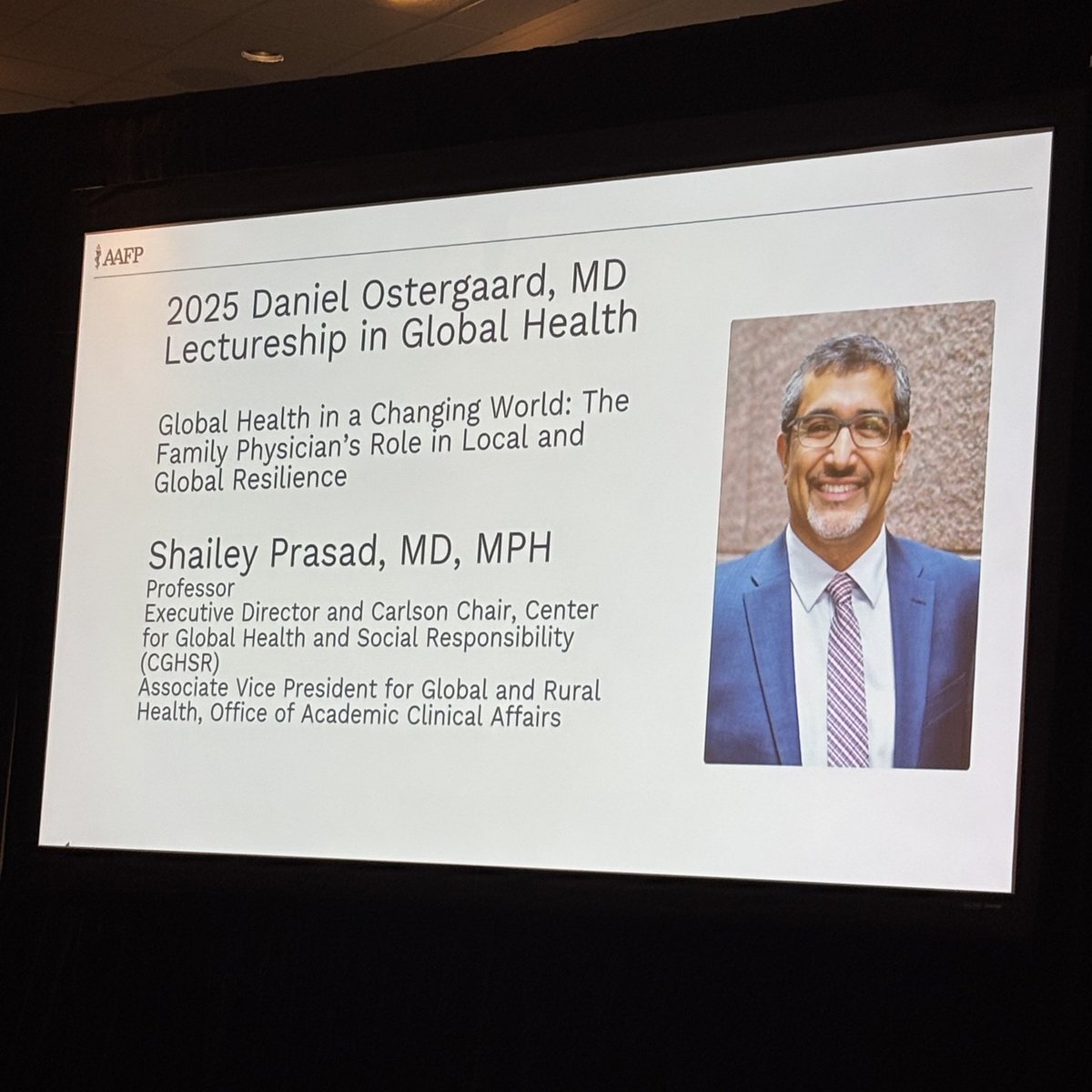 AAFP

2025 Daniel Ostergaard, MD Lectureship in Global Health

Global Health in a Changing World: The Family Physician's Role in Local and Global Resilience

Shailey Prasad, MD, MPH
Professor
Executive Director and Carlson Chair, Center for Global Health and Social Responsibility (CGHSR)
Associate Vice President for Global and Rural Health, Office of Academic Clinical Affairs